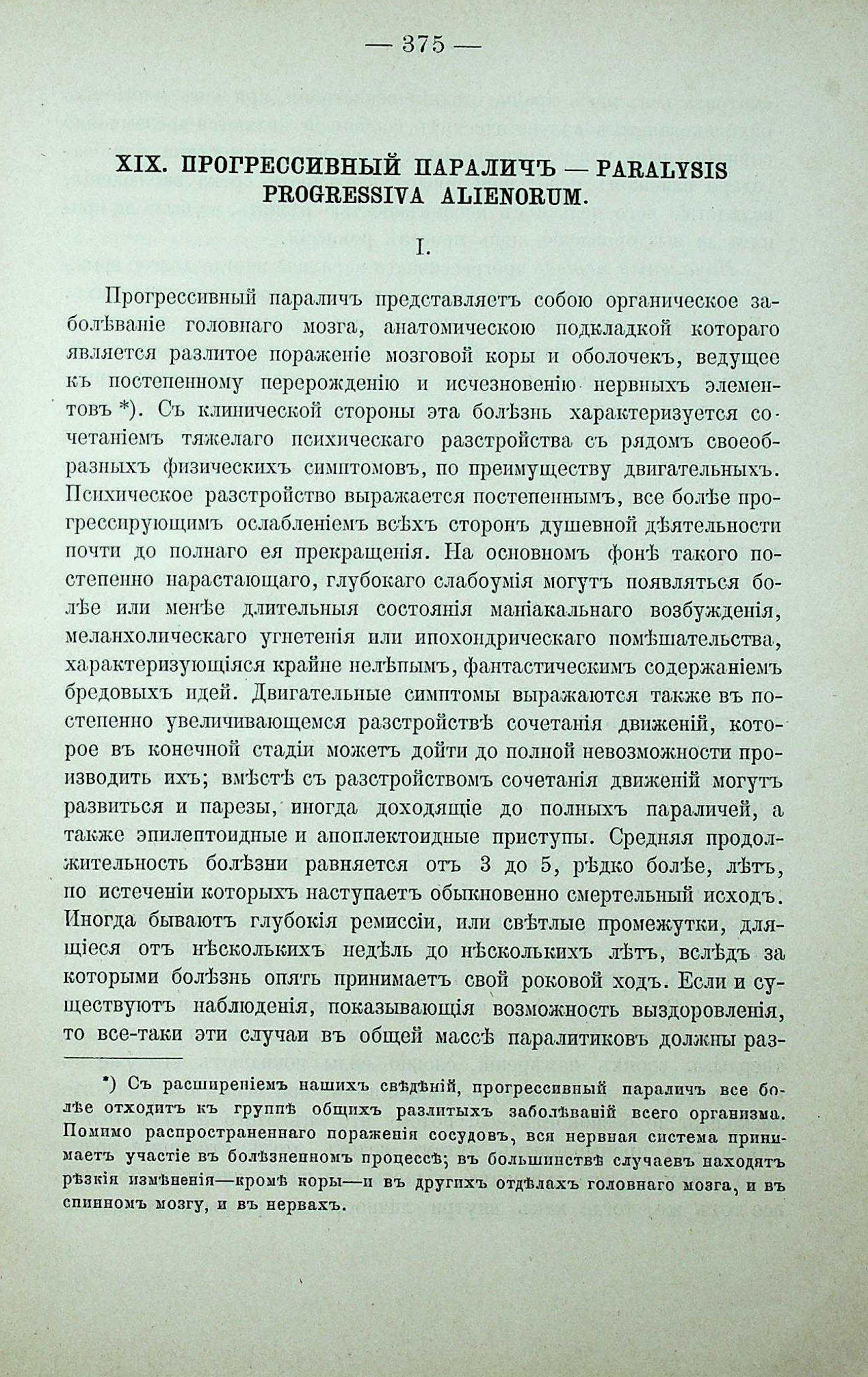 — 375 —

XIX. ПРОГРЕССИВНЫЙ ПАРАЛИЧЪ — PARALYSIS PROGRESSIVA ALIENORUM.

I.

Прогрессивный параличъ представляетъ собою органическое заболѣваніе головнаго мозга, анатомическою подкладкой котораго является разлитое пораженіе мозговой коры и оболочекъ, ведущее къ постепенному перерожденію и исчезновенію нервныхъ элементовъ *). Съ клинической стороны эта болѣзнь характеризуется сочетаніемъ тяжелаго психическаго разстройства съ рядомъ своеобразныхъ физическихъ симптомовъ, по преимуществу двигательныхъ. Психическое разстройство выражается постепеннымъ, все болѣе прогрессирующимъ ослабленіемъ всѣхъ сторонъ душевной дѣятельности почти до полнаго ея прекращенія. На основномъ фонѣ такого постепенно нарастающаго, глубокаго слабоумія могутъ появляться болѣе или менѣе длительныя состоянія маніакальнаго возбужденія, меланхолическаго угнетенія или ипохондрическаго помѣшательства, характеризующіяся крайне нелѣпымъ, фантастическимъ содержаніемъ бредовыхъ идей. Двигательные симптомы выражаются также въ постепенно увеличивающемся разстройствѣ сочетанія движеній, которое въ конечной стадіи можетъ дойти до полной невозможности производить ихъ; вмѣстѣ съ разстройствомъ сочетанія движеній могутъ развиться и парезы, иногда доходящіе до полныхъ параличей, а также эпилептоидные и апоплектоидные приступы. Средняя продолжительность болѣзни равняется отъ 3 до 5, рѣдко болѣе, лѣтъ, по истеченіи которыхъ наступаетъ обыкновенно смертельный исходъ. Иногда бываютъ глубокія ремиссіи, или свѣтлые промежутки, длящіеся отъ нѣсколькихъ недѣль до нѣсколькихъ лѣтъ, вслѣдъ за которыми болѣзнь опять принимаетъ свой роковой ходъ. Если и существуютъ наблюденія, показывающія возможность выздоровленія, то все-таки эти случаи въ общей массѣ паралитиковъ должны раз-

*) Съ расширеніемъ нашихъ свѣдѣній, прогрессивный параличъ все болѣе отходитъ къ группѣ общихъ разлитыхъ заболѣваній всего организма. Помимо распространеннаго пораженія сосудовъ, вся нервная система принимаетъ участіе въ болѣзненномъ процессѣ; въ большинствѣ случаевъ находятъ рѣзкія измѣненія—кромѣ коры—и въ другихъ отдѣлахъ головнаго мозга, и въ спинномъ мозгу, и въ нервахъ.